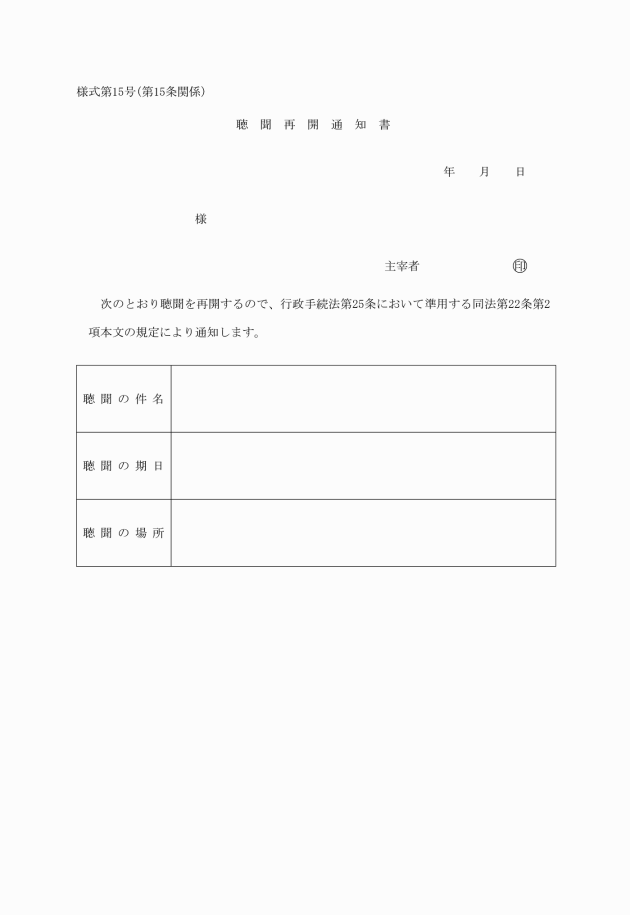 様式第15号（第15条関係）

聴 聞 再 開 通 知 書

年　　月　　日

様

主宰者　　　　　　　　印

次のとおり聴聞を再開するので、行政手続法第25条において準用する同法第22条第2項本文の規定により通知します。

| 聴 聞 の 件 名 |  |
|---|---|
| 聴 聞 の 期 日 |  |
| 聴 聞 の 場 所 |  |